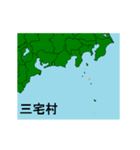 三宅村